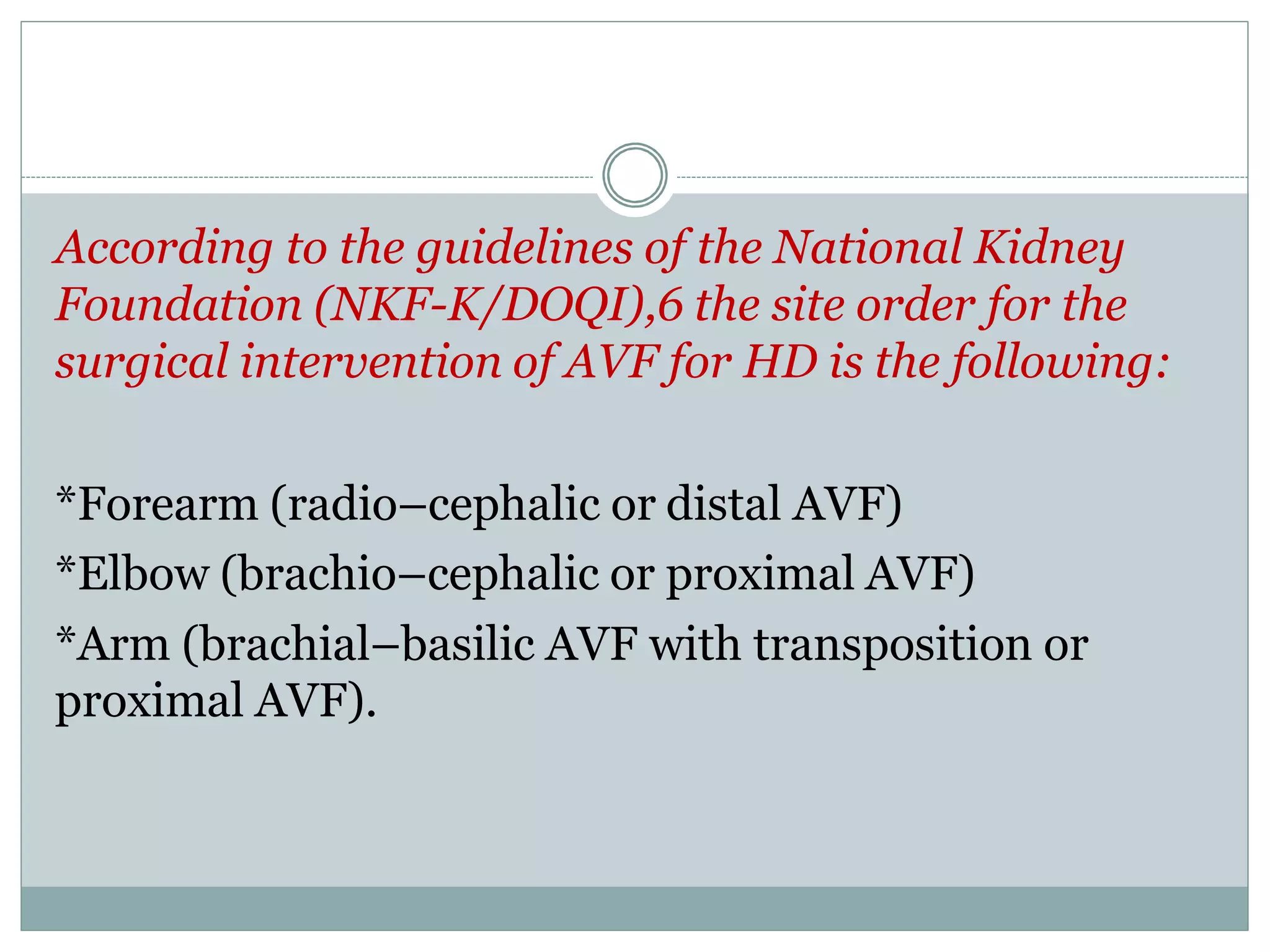 According to the guidelines of the National Kidney Foundation (NKF-K/DOQI),6 the site order for the surgical intervention of AVF for HD is the following:

*Forearm (radio–cephalic or distal AVF)
*Elbow (brachio–cephalic or proximal AVF)
*Arm (brachial–basilic AVF with transposition or proximal AVF).